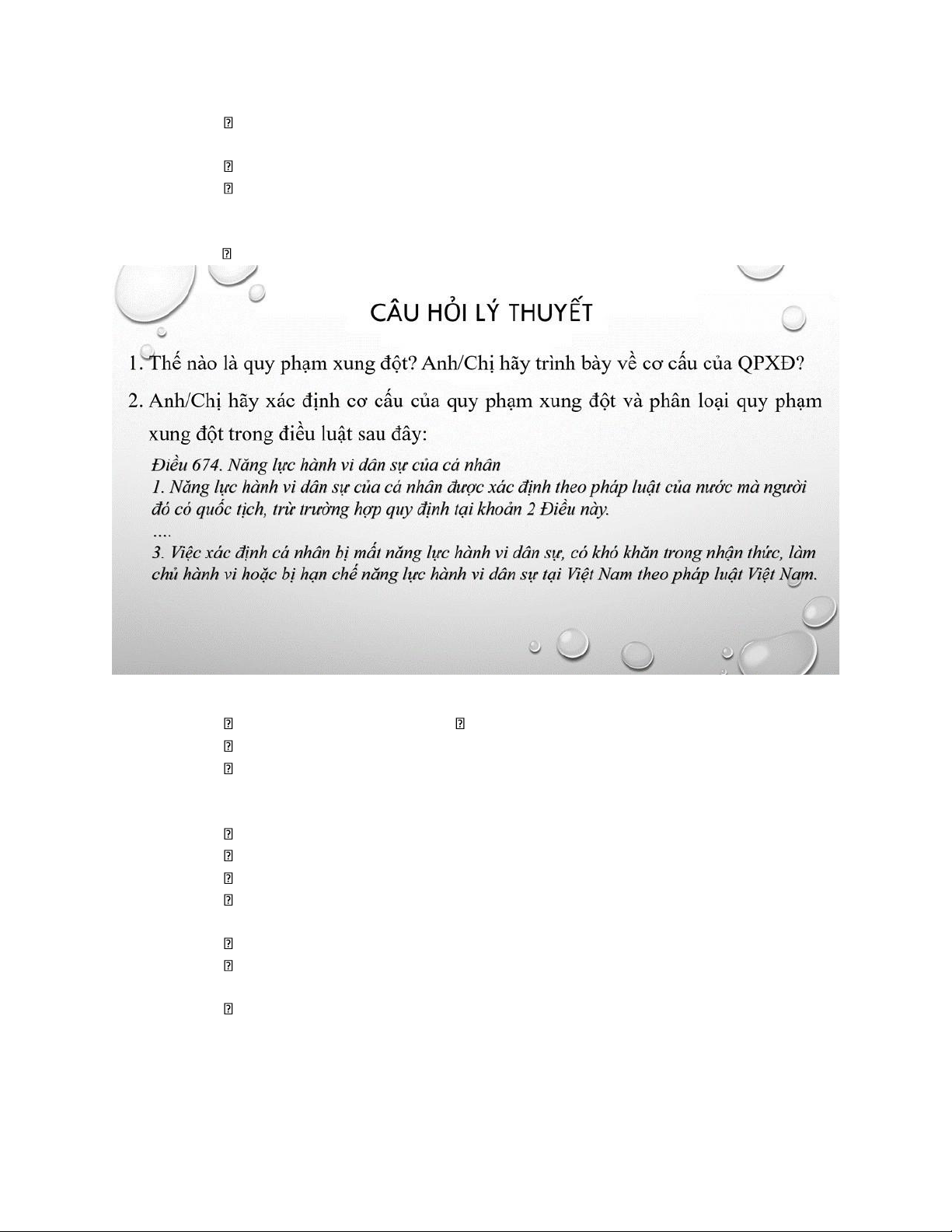 CÂU HỎI LÝ THUYẾT

1. Thế nào là quy phạm xung đột? Anh/Chị hãy trình bày về cơ cấu của QPXĐ?

2. Anh/Chị hãy xác định cơ cấu của quy phạm xung đột và phân loại quy phạm xung đột trong điều luật sau đây:

Điều 674. Năng lực hành vi dân sự của cá nhân
1. Năng lực hành vi dân sự của cá nhân được xác định theo pháp luật của nước mà người đó có quốc tịch, trừ trường hợp quy định tại khoản 2 Điều này.
....
3. Việc xác định cá nhân bị mất năng lực hành vi dân sự, có khó khăn trong nhận thức, làm chủ hành vi hoặc bị hạn chế năng lực hành vi dân sự tại Việt Nam theo pháp luật Việt Nam.